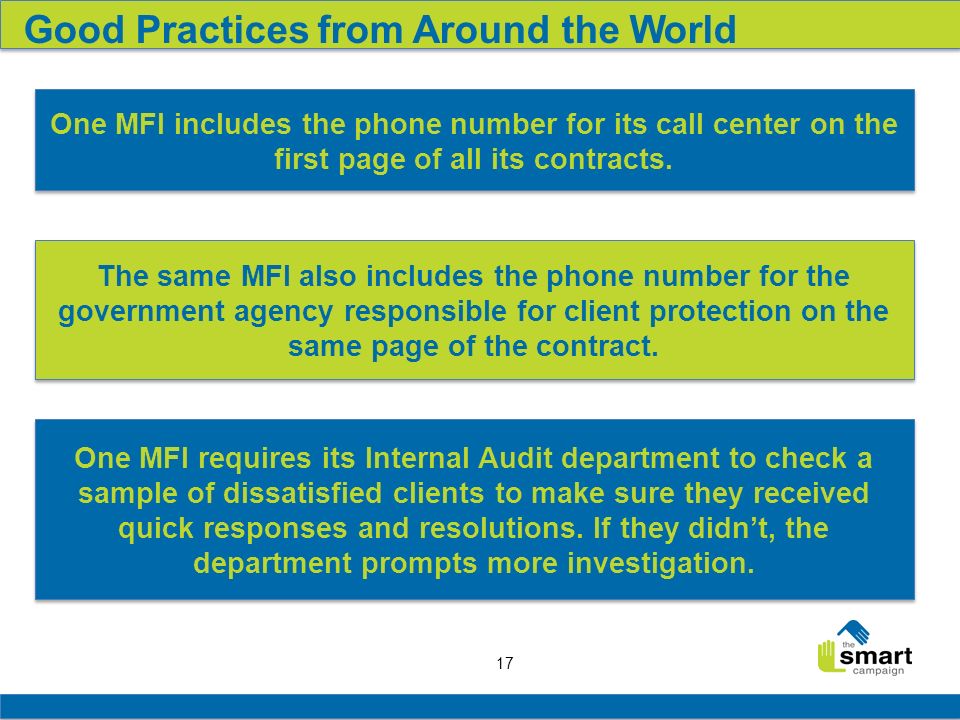 Good Practices from Around the World

One MFI includes the phone number for its call center on the first page of all its contracts.

The same MFI also includes the phone number for the government agency responsible for client protection on the same page of the contract.

One MFI requires its Internal Audit department to check a sample of dissatisfied clients to make sure they received quick responses and resolutions. If they didn't, the department prompts more investigation.

17

the smart campaign